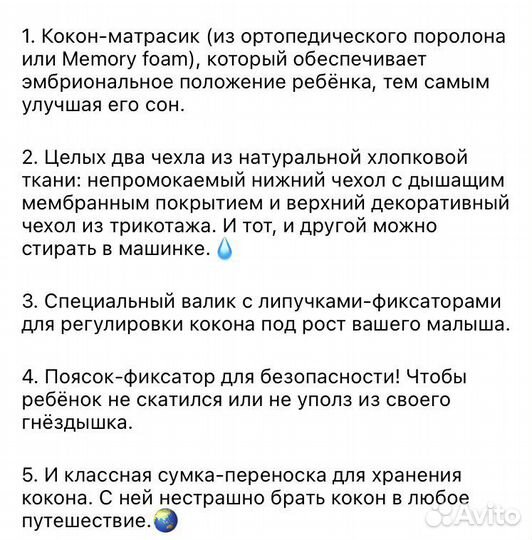 1. Кокон-матрасик (из ортопедического поролона или Memory foam), который обеспечивает эмбриональное положение ребёнка, тем самым улучшая его сон.

2. Целых два чехла из натуральной хлопковой ткани: непромокаемый нижний чехол с дышащим мембранным покрытием и верхний декоративный чехол из трикотажа. И тот, и другой можно стирать в машинке. 💧

3. Специальный валик с липучками-фиксаторами для регулировки кокона под рост вашего малыша.

4. Поясок-фиксатор для безопасности! Чтобы ребёнок не скатился или не уполз из своего гнёздышка.

5. И классная сумка-переноска для хранения кокона. С ней нестрашно брать кокон в любое путешествие.🌏

Avito